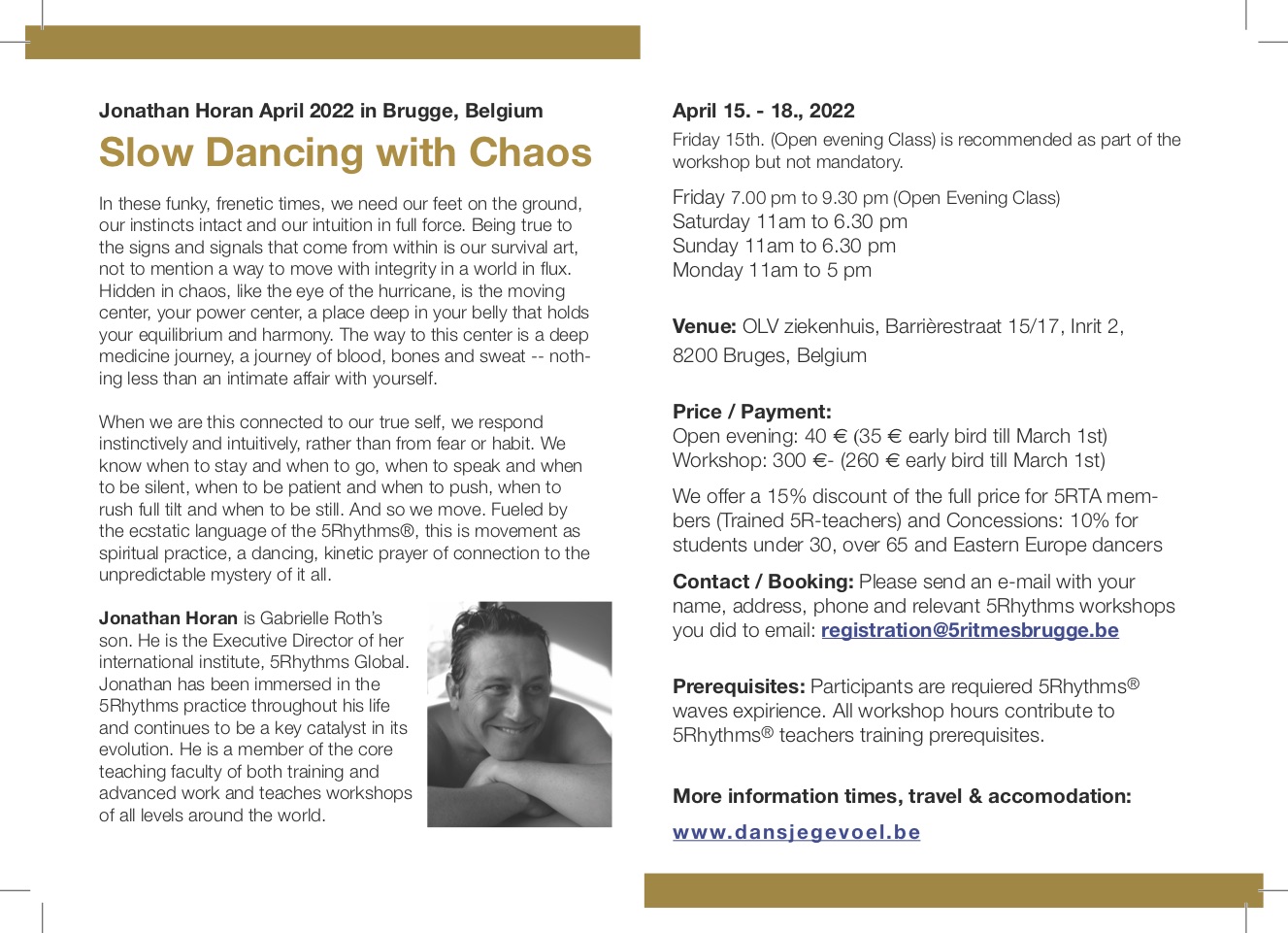 Jonathan Horan April 2022 in Brugge, Belgium

Slow Dancing with Chaos

In these funky, frenetic times, we need our feet on the ground, our instincts intact and our intuition in full force. Being true to the signs and signals that come from within is our survival art, not to mention a way to move with integrity in a world in flux. Hidden in chaos, like the eye of the hurricane, is the moving center, your power center, a place deep in your belly that holds your equilibrium and harmony. The way to this center is a deep medicine journey, a journey of blood, bones and sweat -- nothing less than an intimate affair with yourself.

When we are this connected to our true self, we respond instinctively and intuitively, rather than from fear or habit. We know when to stay and when to go, when to speak and when to be silent, when to be patient and when to push, when to rush full tilt and when to be still. And so we move. Fueled by the ecstatic language of the 5Rhythms®, this is movement as spiritual practice, a dancing, kinetic prayer of connection to the unpredictable mystery of it all.

Jonathan Horan is Gabrielle Roth's son. He is the Executive Director of her international institute, 5Rhythms Global. Jonathan has been immersed in the 5Rhythms practice throughout his life and continues to be a key catalyst in its evolution. He is a member of the core teaching faculty of both training and advanced work and teaches workshops of all levels around the world.

April 15. - 18., 2022
Friday 15th. (Open evening Class) is recommended as part of the workshop but not mandatory.

Friday 7.00 pm to 9.30 pm (Open Evening Class)
Saturday 11am to 6.30 pm
Sunday 11am to 6.30 pm
Monday 11am to 5 pm

Venue: OLV ziekenhuis, Barrièrestraat 15/17, Inrit 2, 8200 Bruges, Belgium

Price / Payment:
Open evening: 40 € (35 € early bird till March 1st)
Workshop: 300 €- (260 € early bird till March 1st)

We offer a 15% discount of the full price for 5RTA members (Trained 5R-teachers) and Concessions: 10% for students under 30, over 65 and Eastern Europe dancers

Contact / Booking: Please send an e-mail with your name, address, phone and relevant 5Rhythms workshops you did to email: registration@5ritmesbrugge.be

Prerequisites: Participants are requiered 5Rhythms® waves expirience. All workshop hours contribute to 5Rhythms® teachers training prerequisites.

More information times, travel & accomodation:

www.dansjegevoel.be